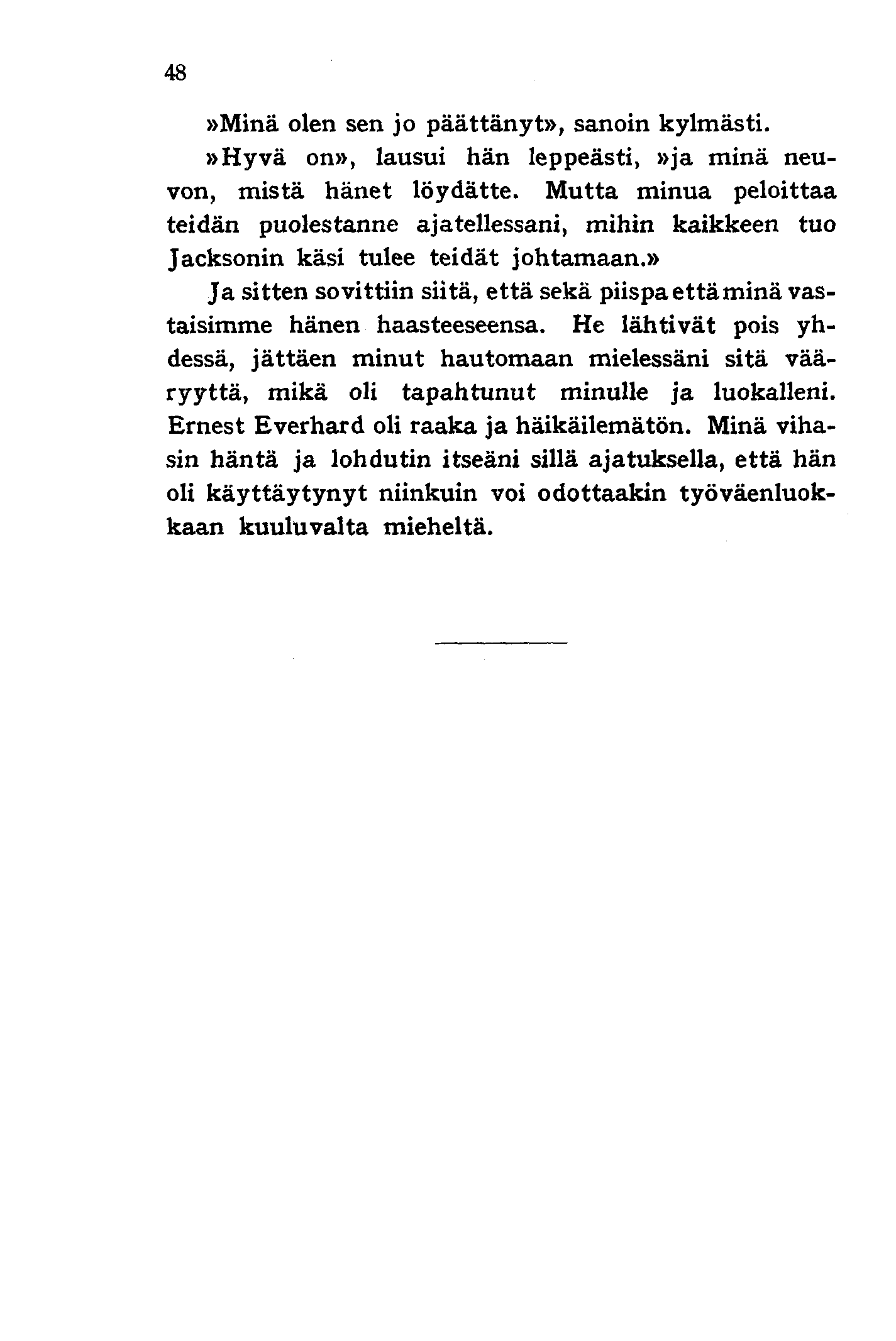 48

»Minä olen sen jo päättänyt», sanoin kylmästi.

»Hyvä on», lausui hän leppeästi, »ja minä neuvon, mistä hänet löydätte. Mutta minua peloittaa teidän puolestanne ajatellessani, mihin kaikkeen tuo Jacksonin käsi tulee teidät johtamaan.»

Ja sitten sovittiin siitä, että sekä piispa että minä vastaisimme hänen haasteeseensa. He lähtivät pois yhdessä, jättäen minut hautomaan mielessäni sitä vääryyttä, mikä oli tapahtunut minulle ja luokalleni. Ernest Everhard oli raaka ja häikäilemätön. Minä vihasin häntä ja lohdutin itseäni sillä ajatuksella, että hän oli käyttäytynyt niinkuin voi odottaakin työväenluokkaan kuuluvalta mieheltä.